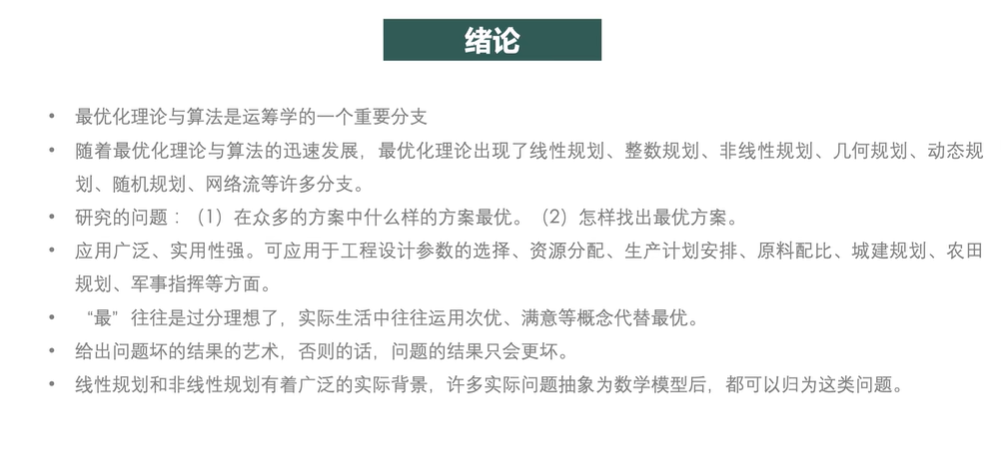 绪论

• 最优化理论与算法是运筹学的一个重要分支
• 随着最优化理论与算法的迅速发展，最优化理论出现了线性规划、整数规划、非线性规划、几何规划、动态规划、随机规划、网络流等许多分支。
• 研究的问题：（1）在众多的方案中什么样的方案最优。（2）怎样找出最优方案。
• 应用广泛、实用性强。可应用于工程设计参数的选择、资源分配、生产计划安排、原料配比、城建规划、农田规划、军事指挥等方面。
• “最”往往是过分理想了，实际生活中往往运用次优、满意等概念代替最优。
• 给出问题坏的结果的艺术，否则的话，问题的结果只会更坏。
• 线性规划和非线性规划有着广泛的实际背景，许多实际问题抽象为数学模型后，都可以归为这类问题。